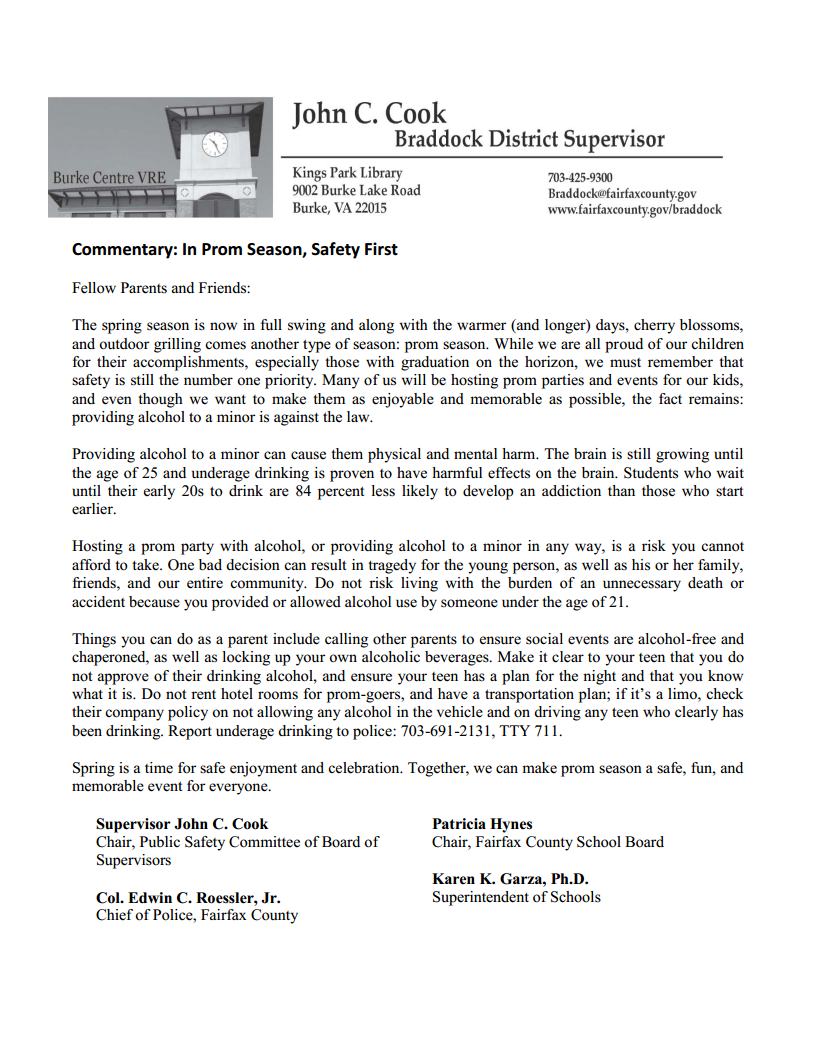 Burke Centre VRE

John C. Cook
Braddock District Supervisor

Kings Park Library
9002 Burke Lake Road
Burke, VA 22015

703-425-9300
Braddock@fairfaxcounty.gov
www.fairfaxcounty.gov/braddock

Commentary: In Prom Season, Safety First

Fellow Parents and Friends:

The spring season is now in full swing and along with the warmer (and longer) days, cherry blossoms, and outdoor grilling comes another type of season: prom season. While we are all proud of our children for their accomplishments, especially those with graduation on the horizon, we must remember that safety is still the number one priority. Many of us will be hosting prom parties and events for our kids, and even though we want to make them as enjoyable and memorable as possible, the fact remains: providing alcohol to a minor is against the law.

Providing alcohol to a minor can cause them physical and mental harm. The brain is still growing until the age of 25 and underage drinking is proven to have harmful effects on the brain. Students who wait until their early 20s to drink are 84 percent less likely to develop an addiction than those who start earlier.

Hosting a prom party with alcohol, or providing alcohol to a minor in any way, is a risk you cannot afford to take. One bad decision can result in tragedy for the young person, as well as his or her family, friends, and our entire community. Do not risk living with the burden of an unnecessary death or accident because you provided or allowed alcohol use by someone under the age of 21.

Things you can do as a parent include calling other parents to ensure social events are alcohol-free and chaperoned, as well as locking up your own alcoholic beverages. Make it clear to your teen that you do not approve of their drinking alcohol, and ensure your teen has a plan for the night and that you know what it is. Do not rent hotel rooms for prom-goers, and have a transportation plan; if it's a limo, check their company policy on not allowing any alcohol in the vehicle and on driving any teen who clearly has been drinking. Report underage drinking to police: 703-691-2131, TTY 711.

Spring is a time for safe enjoyment and celebration. Together, we can make prom season a safe, fun, and memorable event for everyone.

Supervisor John C. Cook
Chair, Public Safety Committee of Board of Supervisors

Col. Edwin C. Roessler, Jr.
Chief of Police, Fairfax County

Patricia Hynes
Chair, Fairfax County School Board

Karen K. Garza, Ph.D.
Superintendent of Schools